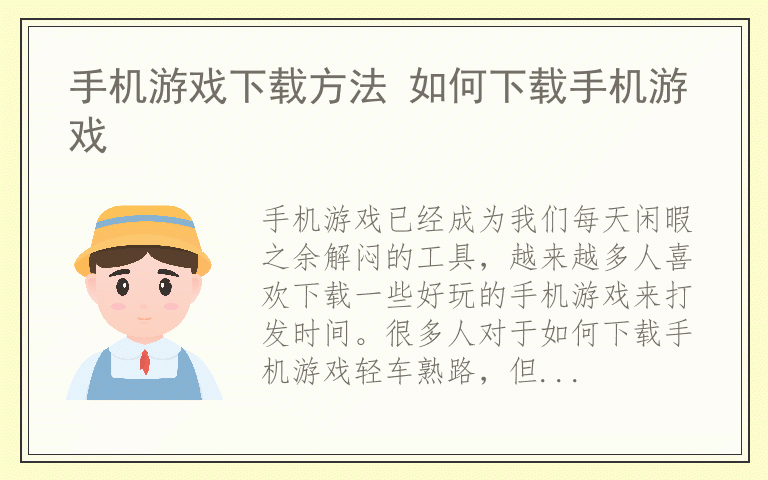 手机游戏下载方法 如何下载手机游戏

手机游戏已经成为我们每天闲暇之余解闷的工具，越来越多人喜欢下载一些好玩的手机游戏来打发时间。很多人对于如何下载手机游戏轻车熟路，但...